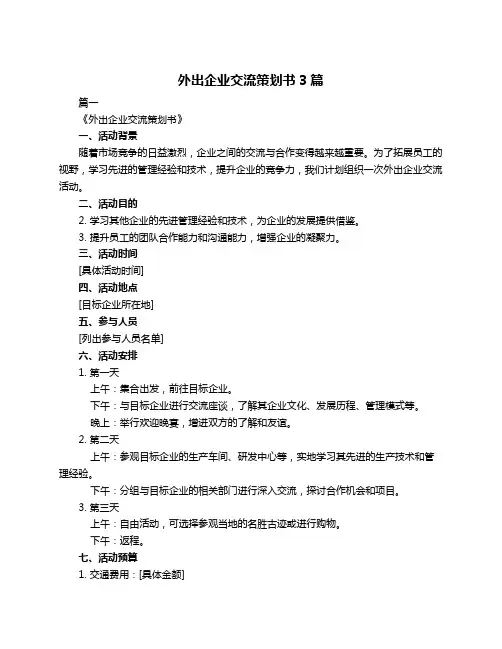 外出企业交流策划书 3 篇

篇一

《外出企业交流策划书》

一、活动背景

随着市场竞争的日益激烈，企业之间的交流与合作变得越来越重要。为了拓展员工的视野，学习先进的管理经验和技术，提升企业的竞争力，我们计划组织一次外出企业交流活动。

二、活动目的

2. 学习其他企业的先进管理经验和技术，为企业的发展提供借鉴。

3. 提升员工的团队合作能力和沟通能力，增强企业的凝聚力。

三、活动时间

[具体活动时间]

四、活动地点

[目标企业所在地]

五、参与人员

[列出参与人员名单]

六、活动安排

1. 第一天

上午：集合出发，前往目标企业。

下午：与目标企业进行交流座谈，了解其企业文化、发展历程、管理模式等。

晚上：举行欢迎晚宴，增进双方的了解和友谊。

2. 第二天

上午：参观目标企业的生产车间、研发中心等，实地学习其先进的生产技术和管理经验。

下午：分组与目标企业的相关部门进行深入交流，探讨合作机会和项目。

3. 第三天

上午：自由活动，可选择参观当地的名胜古迹或进行购物。

下午：返程。

七、活动预算

1. 交通费用：[具体金额]